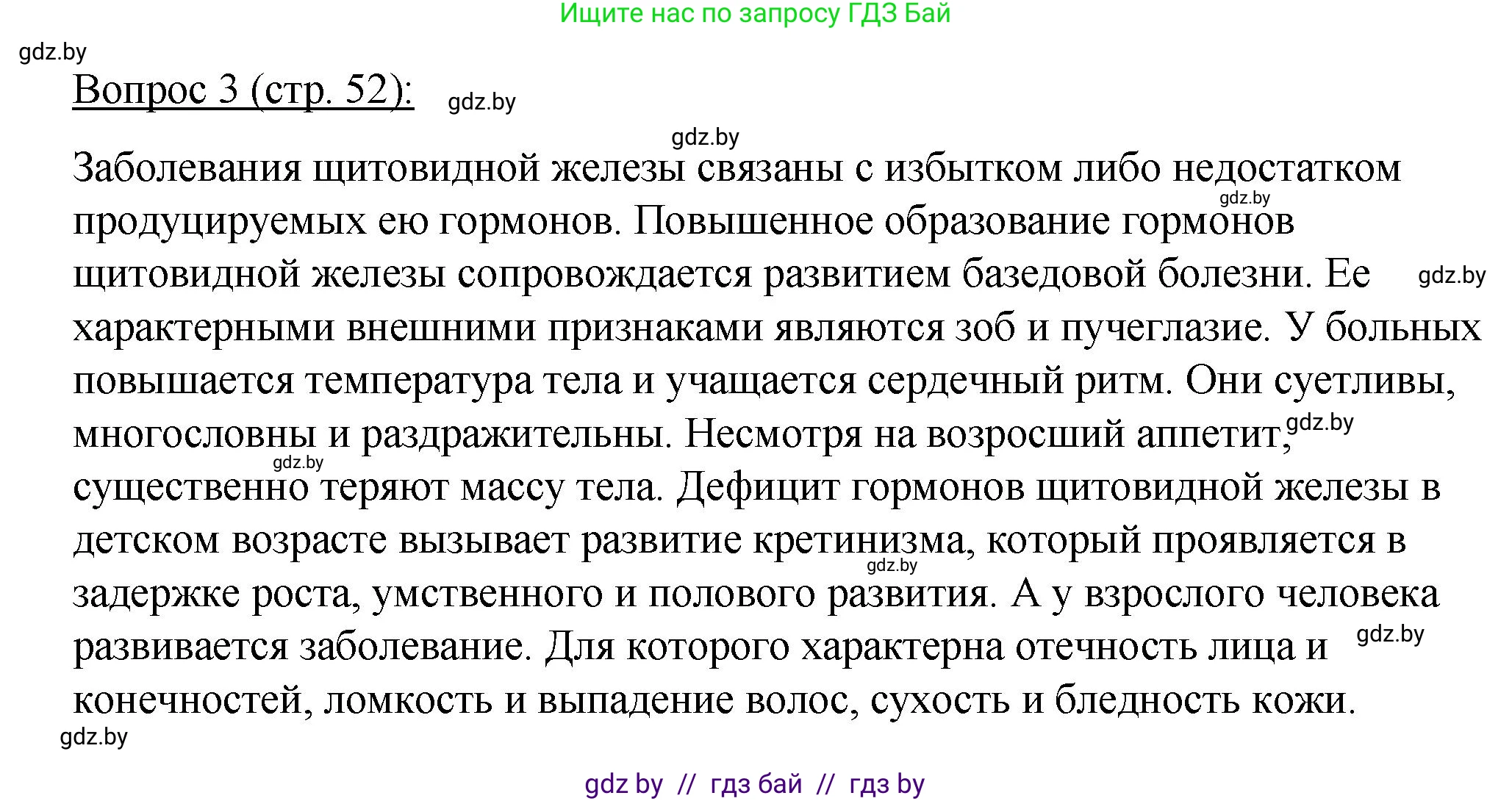 Ищите нас по запросу ГДЗ Бай

gdz.by

Вопрос 3 (стр. 52): gdz.by

gdz.by

Заболевания щитовидной железы связаны с избытком либо недостатком gdz.by продуцируемых ею гормонов. Повышенное образование гормонов щитовидной железы сопровождается развитием базедовой болезни. Ее gdz.by характерными внешними признаками являются зоб и пучеглазие. У больных повышается температура тела и учащается сердечный ритм. Они суетливы, многословны и раздражительны. Несмотря на возросший аппетит, gdz.by gdz.by существенно теряют массу тела. Дефицит гормонов щитовидной железы в детском возрасте вызывает развитие кретинизма, который проявляется в gdz.by задержке роста, умственного и полового развития. А у взрослого человека развивается заболевание. Для которого характерна отечность лица и gdz.by конечностей, ломкость и выпадение волос, сухость и бледность кожи.

gdz.by

gdz by // гдз бай // гдз by